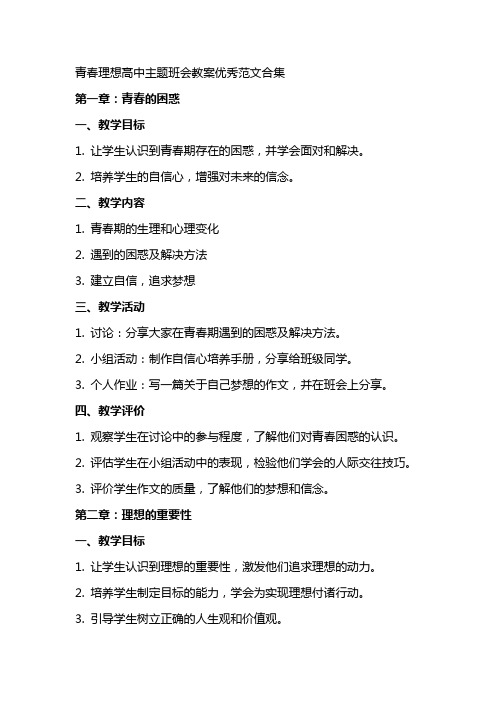 青春理想高中主题班会教案优秀范文合集

第一章：青春的困惑

一、教学目标

1. 让学生认识到青春期存在的困惑，并学会面对和解决。

2. 培养学生的自信心，增强对未来的信念。

二、教学内容

1. 青春期的生理和心理变化

2. 遇到的困惑及解决方法

3. 建立自信，追求梦想

三、教学活动

1. 讨论：分享大家在青春期遇到的困惑及解决方法。

2. 小组活动：制作自信心培养手册，分享给班级同学。

3. 个人作业：写一篇关于自己梦想的作文，并在班会上分享。

四、教学评价

1. 观察学生在讨论中的参与程度，了解他们对青春困惑的认识。

2. 评估学生在小组活动中的表现，检验他们学会的人际交往技巧。

3. 评价学生作文的质量，了解他们的梦想和信念。

第二章：理想的重要性

一、教学目标

1. 让学生认识到理想的重要性，激发他们追求理想的动力。

2. 培养学生制定目标的能力，学会为实现理想付诸行动。

3. 引导学生树立正确的人生观和价值观。